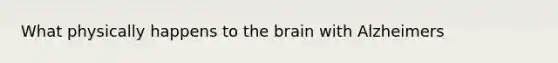 What physically happens to the brain with Alzheimers